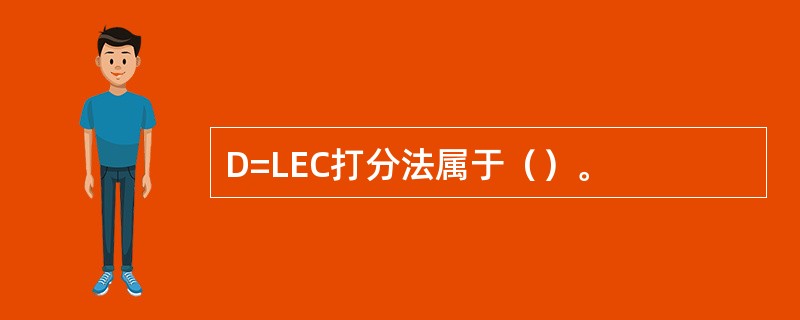 D=LEC打分法属于（）。